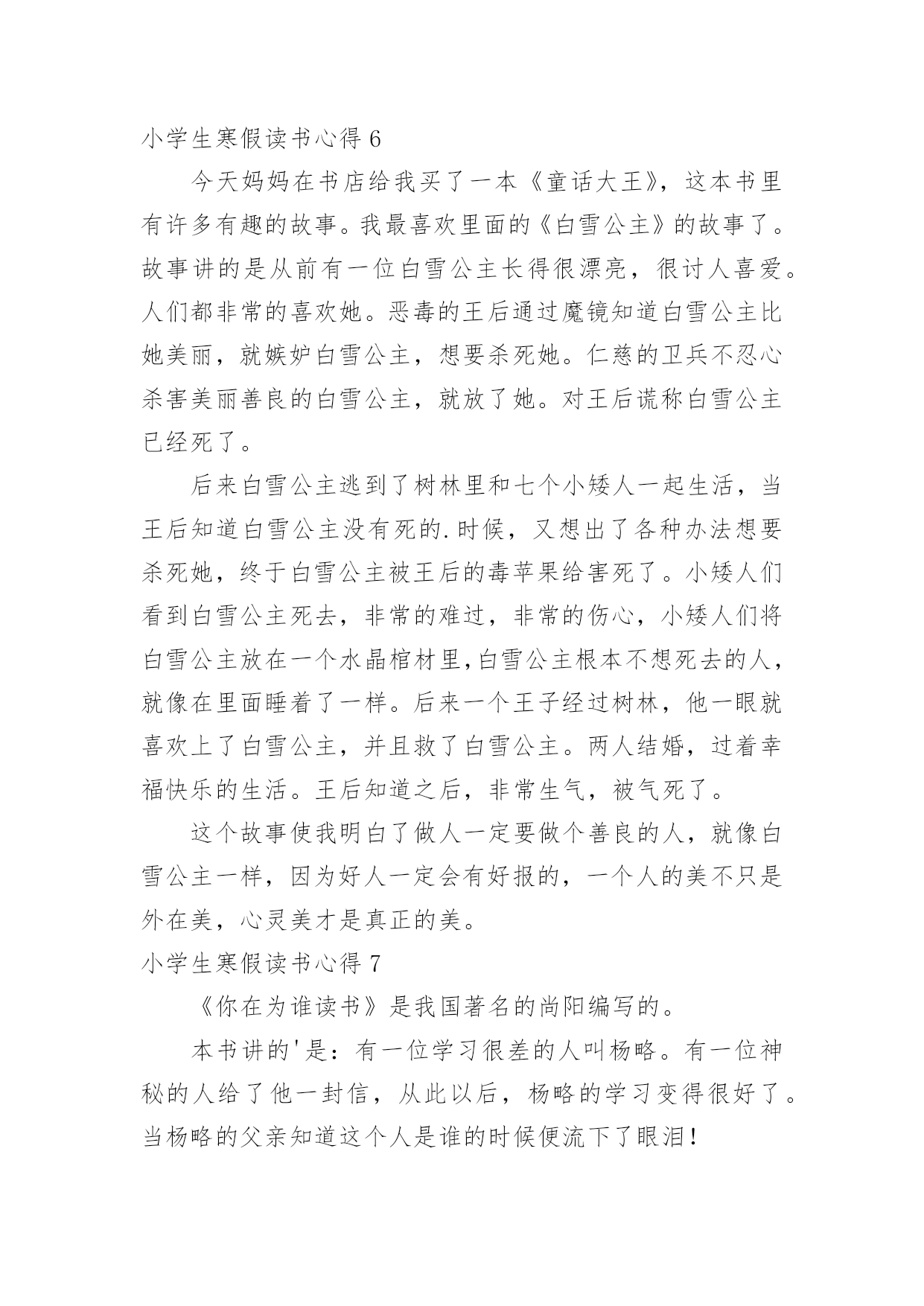 小学生寒假读书心得 6

今天妈妈在书店给我买了一本《童话大王》，这本书里有许多有趣的故事。我最喜欢里面的《白雪公主》的故事了。故事讲的是从前有一位白雪公主长得很漂亮，很讨人喜爱。人们都非常的喜欢她。恶毒的王后通过魔镜知道白雪公主比她美丽，就嫉妒白雪公主，想要杀死她。仁慈的卫兵不忍心杀害美丽善良的白雪公主，就放了她。对王后谎称白雪公主已经死了。

后来白雪公主逃到了树林里和七个小矮人一起生活，当王后知道白雪公主没有死的.时候，又想出了各种办法想要杀死她，终于白雪公主被王后的毒苹果给害死了。小矮人们看到白雪公主死去，非常的难过，非常的伤心，小矮人们将白雪公主放在一个水晶棺材里,白雪公主根本不想死去的人，就像在里面睡着了一样。后来一个王子经过树林，他一眼就喜欢上了白雪公主，并且救了白雪公主。两人结婚，过着幸福快乐的生活。王后知道之后，非常生气，被气死了。

这个故事使我明白了做人一定要做个善良的人，就像白雪公主一样，因为好人一定会有好报的，一个人的美不只是外在美，心灵美才是真正的美。

小学生寒假读书心得 7

《你在为谁读书》是我国著名的尚阳编写的。

本书讲的'是：有一位学习很差的人叫杨略。有一位神秘的人给了他一封信，从此以后，杨略的学习变得很好了。当杨略的父亲知道这个人是谁的时候便流下了眼泪！